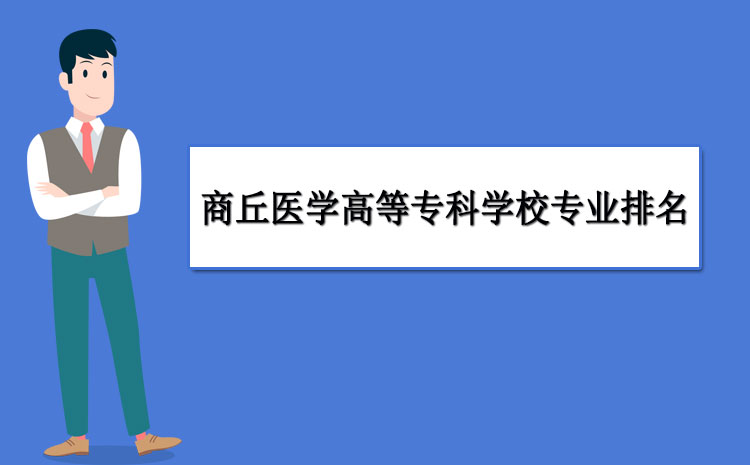 商丘医学高等专科学校专业排名